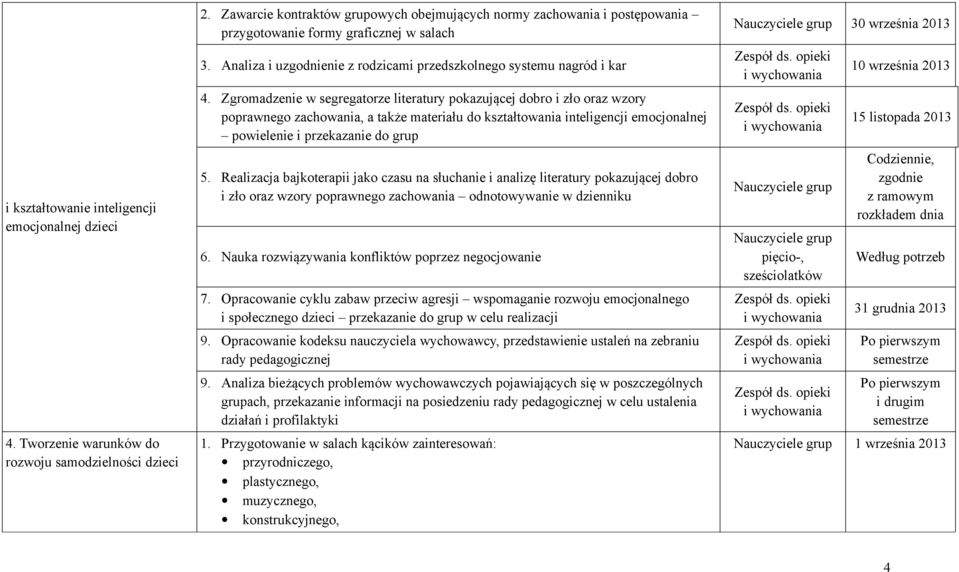 |  |  |  |  |
|---|---|---|---|
| i kształtowanie inteligencji emocjonalnej dzieci | 2. Zawarcie kontraktów grupowych obejmujących normy zachowania i postępowania – przygotowanie formy graficznej w salach | Nauczyciele grup | 30 września 2013 |
|  | 3. Analiza i uzgodnienie z rodzicami przedszkolnego systemu nagród i kar | Zespół ds. opieki i wychowania | 10 września 2013 |
|  | 4. Zgromadzenie w segregatorze literatury pokazującej dobro i zło oraz wzory poprawnego zachowania, a także materiału do kształtowania inteligencji emocjonalnej – powielenie i przekazanie do grup | Zespół ds. opieki i wychowania | 15 listopada 2013 |
|  | 5. Realizacja bajkoterapii jako czasu na słuchanie i analizę literatury pokazującej dobro i zło oraz wzory poprawnego zachowania – odnotowywanie w dzienniku | Nauczyciele grup | Codziennie, zgodnie z ramowym rozkładem dnia |
|  | 6. Nauka rozwiązywania konfliktów poprzez negocjowanie | Nauczyciele grup pięcio-, sześciolatków | Według potrzeb |
|  | 7. Opracowanie cyklu zabaw przeciw agresji – wspomaganie rozwoju emocjonalnego i społecznego dzieci – przekazanie do grup w celu realizacji | Zespół ds. opieki i wychowania | 31 grudnia 2013 |
|  | 9. Opracowanie kodeksu nauczyciela wychowawcy, przedstawienie ustaleń na zebraniu rady pedagogicznej | Zespół ds. opieki i wychowania | Po pierwszym semestrze |
|  | 9. Analiza bieżących problemów wychowawczych pojawiających się w poszczególnych grupach, przekazanie informacji na posiedzeniu rady pedagogicznej w celu ustalenia działań i profilaktyki | Zespół ds. opieki i wychowania | Po pierwszym i drugim semestrze |
| 4. Tworzenie warunków do rozwoju samodzielności dzieci | 1. Przygotowanie w salach kącików zainteresowań: • przyrodniczego, • plastycznego, • muzycznego, • konstrukcyjnego, | Nauczyciele grup | 1 września 2013 |

4